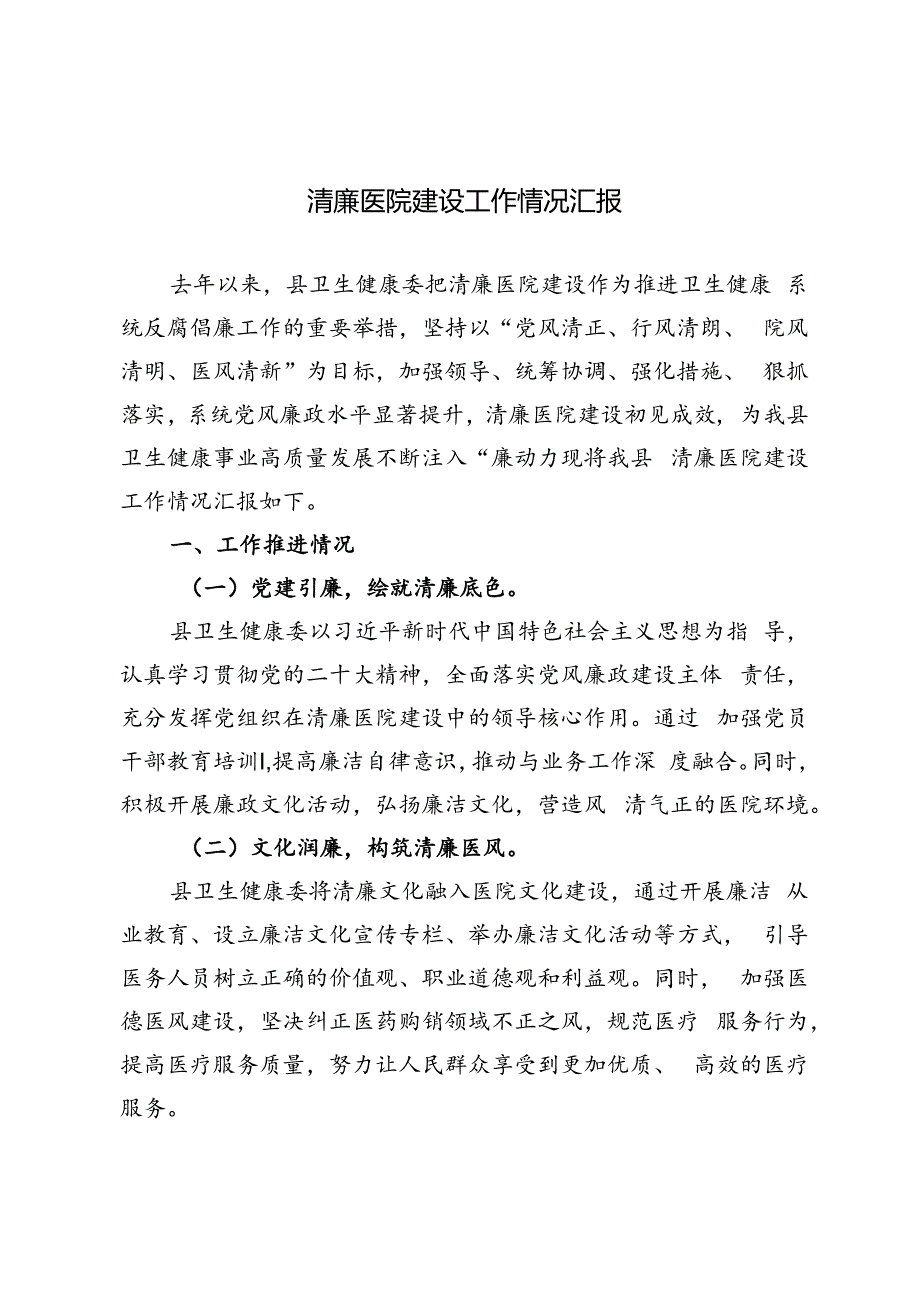 清廉医院建设工作情况汇报

去年以来，县卫生健康委把清廉医院建设作为推进卫生健康 系统反腐倡廉工作的重要举措，坚持以“党风清正、行风清朗、 院风清明、医风清新”为目标，加强领导、统筹协调、强化措施、 狠抓落实，系统党风廉政水平显著提升，清廉医院建设初见成效，为我县卫生健康事业高质量发展不断注入“廉动力现将我县 清廉医院建设工作情况汇报如下。

一、工作推进情况

（一）党建引廉，绘就清廉底色。

县卫生健康委以习近平新时代中国特色社会主义思想为指 导，认真学习贯彻党的二十大精神，全面落实党风廉政建设主体 责任，充分发挥党组织在清廉医院建设中的领导核心作用。通过 加强党员干部教育培训l,提高廉洁自律意识，推动与业务工作深 度融合。同时，积极开展廉政文化活动，弘扬廉洁文化，营造风 清气正的医院环境。

（二）文化润廉，构筑清廉医风。

县卫生健康委将清廉文化融入医院文化建设，通过开展廉洁 从业教育、设立廉洁文化宣传专栏、举办廉洁文化活动等方式， 引导医务人员树立正确的价值观、职业道德观和利益观。同时， 加强医德医风建设，坚决纠正医药购销领域不正之风，规范医疗 服务行为，提高医疗服务质量，努力让人民群众享受到更加优质、 高效的医疗服务。